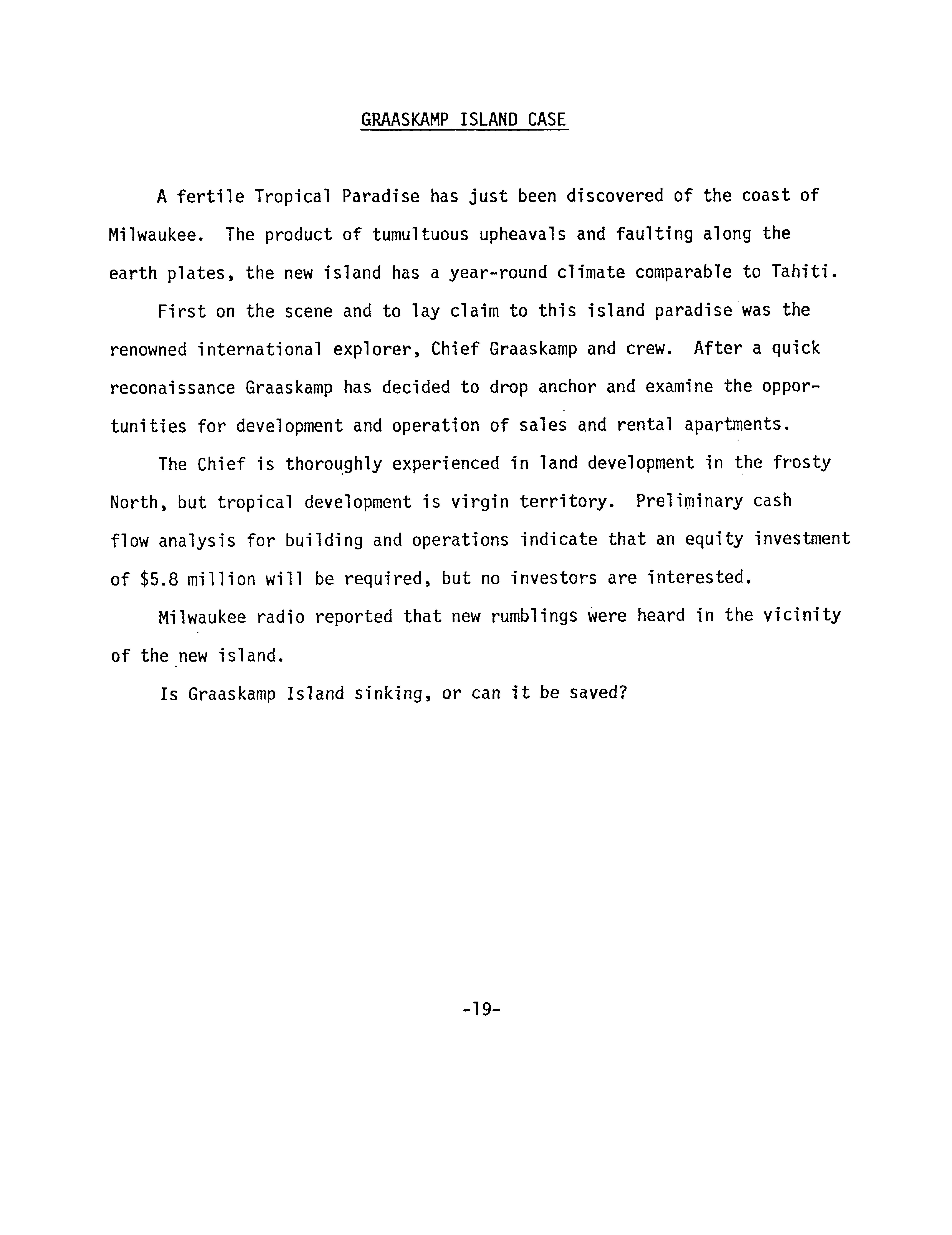 GRAASKAMP ISLAND CASE

A fertile Tropical Paradise has just been discovered of the coast of Milwaukee. The product of tumultuous upheavals and faulting along the earth plates, the new island has a year-round climate comparable to Tahiti.

First on the scene and to lay claim to this island paradise was the renowned international explorer, Chief Graaskamp and crew. After a quick reconaissance Graaskamp has decided to drop anchor and examine the opportunities for development and operation of sales and rental apartments.

The Chief is thoroughly experienced in land development in the frosty North, but tropical development is virgin territory. Preliminary cash flow analysis for building and operations indicate that an equity investment of \$5.8 million will be required, but no investors are interested.

Milwaukee radio reported that new rumblings were heard in the vicinity of the new island.

Is Graaskamp Island sinking, or can it be saved?

-19-